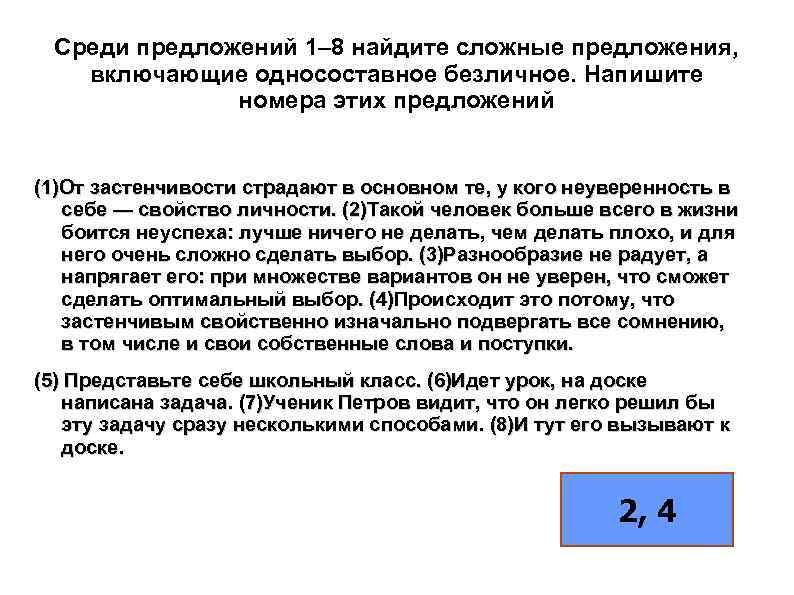 Среди предложений 1–8 найдите сложные предложения, включающие односоставное безличное. Напишите номера этих предложений

(1)От застенчивости страдают в основном те, у кого неуверенность в себе — свойство личности. (2)Такой человек больше всего в жизни боится неуспеха: лучше ничего не делать, чем делать плохо, и для него очень сложно сделать выбор. (3)Разнообразие не радует, а напрягает его: при множестве вариантов он не уверен, что сможет сделать оптимальный выбор. (4)Происходит это потому, что застенчивым свойственно изначально подвергать все сомнению, в том числе и свои собственные слова и поступки.

(5) Представьте себе школьный класс. (6)Идет урок, на доске написана задача. (7)Ученик Петров видит, что он легко решил бы эту задачу сразу несколькими способами. (8)И тут его вызывают к доске.

2, 4